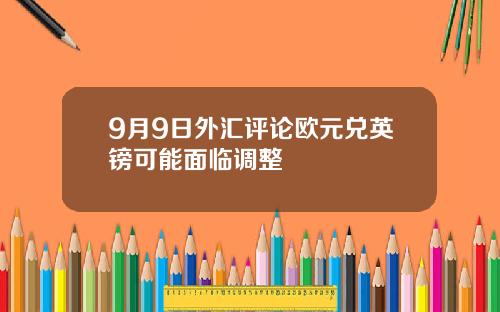 9月9日外汇评论欧元兑英镑可能面临调整